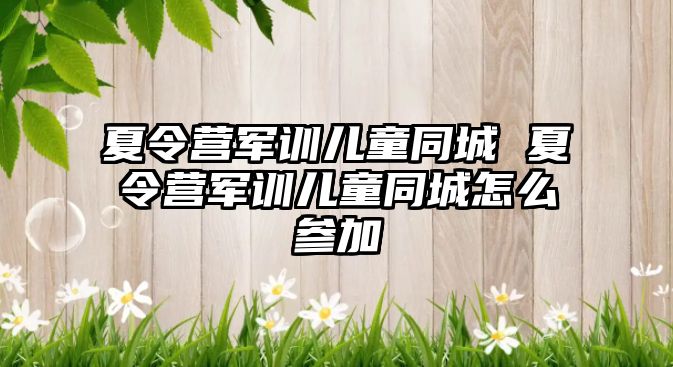 夏令营军训儿童同城 夏令营军训儿童同城怎么参加